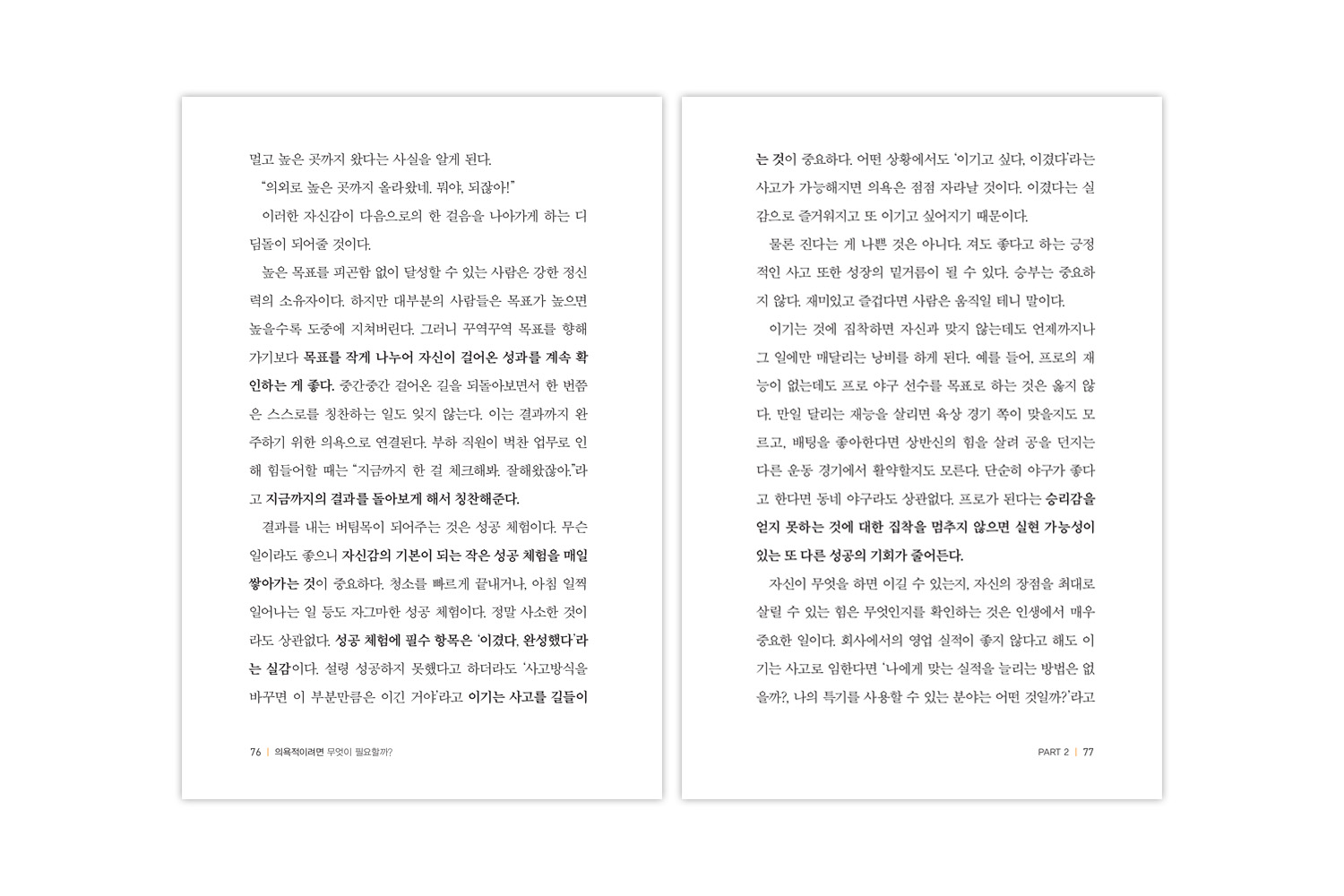 멀고 높은 곳까지 왔다는 사실을 알게 된다.

"의외로 높은 곳까지 올라왔네. 뭐야, 되잖아!"

이러한 자신감이 다음으로의 한 걸음을 나아가게 하는 디딤돌이 되어줄 것이다.

높은 목표를 피곤함 없이 달성할 수 있는 사람은 강한 정신력의 소유자이다. 하지만 대부분의 사람들은 목표가 높으면 높을수록 도중에 지쳐버린다. 그러니 꾸역꾸역 목표를 향해 가기보다 목표를 작게 나누어 자신이 걸어온 성과를 계속 확인하는 게 좋다. 중간중간 걸어온 길을 되돌아보면서 한 번쯤은 스스로를 칭찬하는 일도 잊지 않는다. 이는 결과까지 완주하기 위한 의욕으로 연결된다. 부하 직원이 벅찬 업무로 인해 힘들어할 때는 "지금까지 한 걸 체크해봐. 잘해왔잖아."라고 지금까지의 결과를 돌아보게 해서 칭찬해준다.

결과를 내는 버팀목이 되어주는 것은 성공 체험이다. 무슨 일이라도 좋으니 자신감의 기본이 되는 작은 성공 체험을 매일 쌓아가는 것이 중요하다. 청소를 빠르게 끝내거나, 아침 일찍 일어나는 일 등도 자그마한 성공 체험이다. 정말 사소한 것이라도 상관없다. 성공 체험에 필수 항목은 '이겼다, 완성했다'라는 실감이다. 설령 성공하지 못했다고 하더라도 '사고방식을 바꾸면 이 부분만큼은 이긴 거야'라고 이기는 사고를 길들이

76 | 의욕적이려면 무엇이 필요할까?

는 것이 중요하다. 어떤 상황에서도 '이기고 싶다, 이겼다'라는 사고가 가능해지면 의욕은 점점 자라날 것이다. 이겼다는 실감으로 즐거워지고 또 이기고 싶어지기 때문이다.

물론 진다는 게 나쁜 것은 아니다. 져도 좋다고 하는 긍정적인 사고 또한 성장의 밑거름이 될 수 있다. 승부는 중요하지 않다. 재미있고 즐겁다면 사람은 움직일 테니 말이다.

이기는 것에 집착하면 자신과 맞지 않는데도 언제까지나 그 일에만 매달리는 낭비를 하게 된다. 예를 들어, 프로의 재능이 없는데도 프로 야구 선수를 목표로 하는 것은 옳지 않다. 만일 달리는 재능을 살리면 육상 경기 쪽이 맞을지도 모르고, 배팅을 좋아한다면 상반신의 힘을 살려 공을 던지는 다른 운동 경기에서 활약할지도 모른다. 단순히 야구가 좋다고 한다면 동네 야구라도 상관없다. 프로가 된다는 승리감을 얻지 못하는 것에 대한 집착을 멈추지 않으면 실현 가능성이 있는 또 다른 성공의 기회가 줄어든다.

자신이 무엇을 하면 이길 수 있는지, 자신의 장점을 최대로 살릴 수 있는 힘은 무엇인지를 확인하는 것은 인생에서 매우 중요한 일이다. 회사에서의 영업 실적이 좋지 않다고 해도 이기는 사고로 임한다면 '나에게 맞는 실적을 늘리는 방법은 없을까?, 나의 특기를 사용할 수 있는 분야는 어떤 것일까?'라고

PART 2 | 77